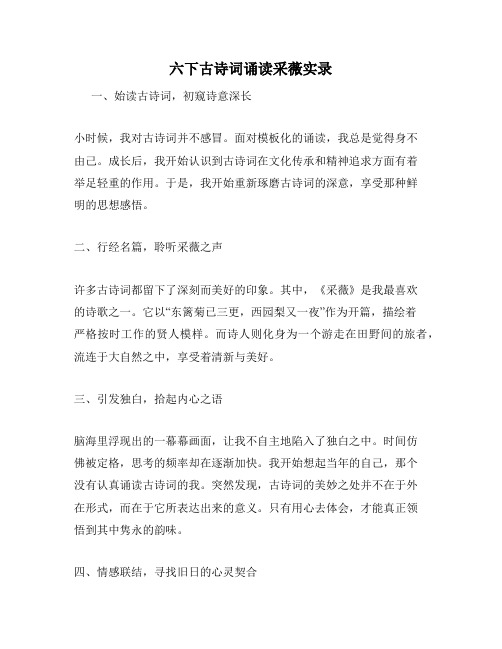 六下古诗词诵读采薇实录

一、始读古诗词，初窥诗意深长

小时候，我对古诗词并不感冒。面对模板化的诵读，我总是觉得身不由己。成长后，我开始认识到古诗词在文化传承和精神追求方面有着举足轻重的作用。于是，我开始重新琢磨古诗词的深意，享受那种鲜明的思想感悟。

二、行经名篇，聆听采薇之声

许多古诗词都留下了深刻而美好的印象。其中，《采薇》是我最喜欢的诗歌之一。它以“东篱菊已三更，西园梨又一夜”作为开篇，描绘着严格按时工作的贤人模样。而诗人则化身为一个游走在田野间的旅者，流连于大自然之中，享受着清新与美好。

三、引发独白，拾起内心之语

脑海里浮现出的一幕幕画面，让我不自主地陷入了独白之中。时间仿佛被定格，思考的频率却在逐渐加快。我开始想起当年的自己，那个没有认真诵读古诗词的我。突然发现，古诗词的美妙之处并不在于外在形式，而在于它所表达出来的意义。只有用心去体会，才能真正领悟到其中隽永的韵味。

四、情感联结，寻找旧日的心灵契合